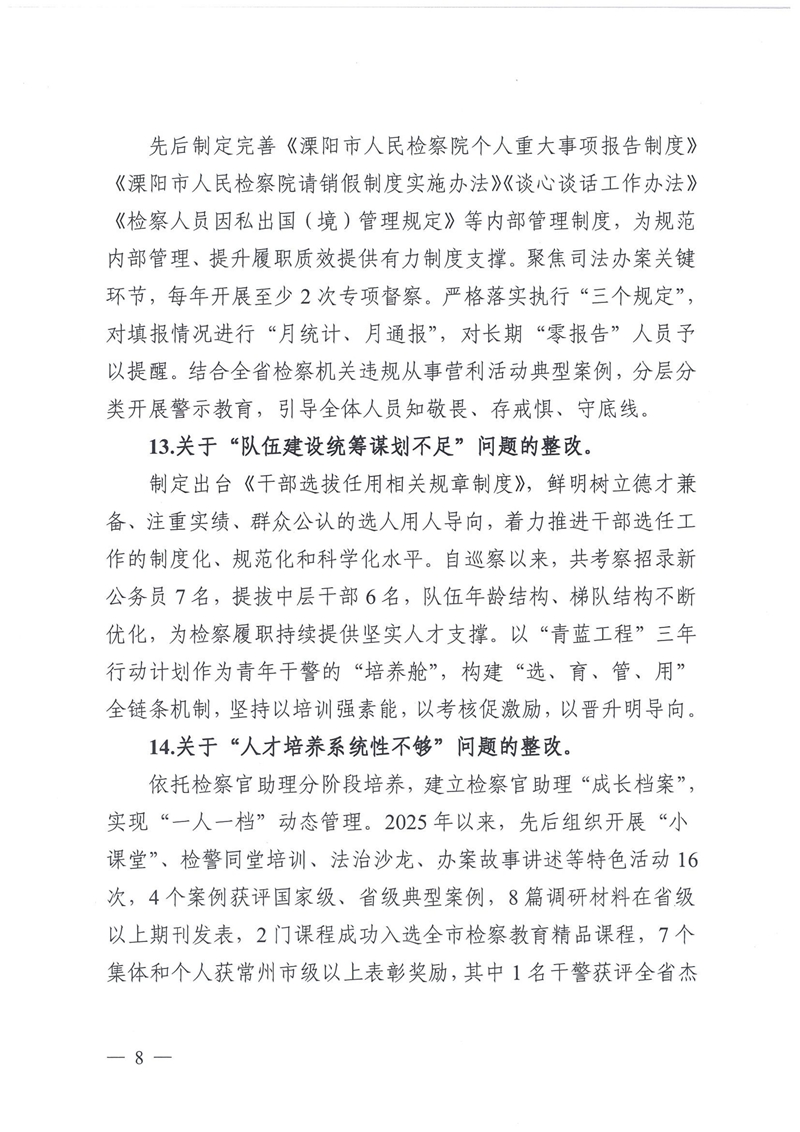 先后制定完善《溧阳市人民检察院个人重大事项报告制度》《溧阳市人民检察院请销假制度实施办法》《谈心谈话工作办法》《检察人员因私出国（境）管理规定》等内部管理制度，为规范内部管理、提升履职质效提供有力制度支撑。聚焦司法办案关键环节，每年开展至少2次专项督察。严格落实执行“三个规定”，对填报情况进行“月统计、月通报”，对长期“零报告”人员予以提醒。结合全省检察机关违规从事营利活动典型案例，分层分类开展警示教育，引导全体人员知敬畏、存戒惧、守底线。

13.关于“队伍建设统筹谋划不足”问题的整改。

制定出台《干部选拔任用相关规章制度》，鲜明树立德才兼备、注重实绩、群众公认的选人用人导向，着力推进干部选任工作的制度化、规范化和科学化水平。自巡察以来，共考察招录新公务员7名，提拔中层干部6名，队伍年龄结构、梯队结构不断优化，为检察履职持续提供坚实人才支撑。以“青蓝工程”三年行动计划作为青年干警的“培养舱”，构建“选、育、管、用”全链条机制，坚持以培训强素能，以考核促激励，以晋升明导向。

14.关于“人才培养系统性不够”问题的整改。

依托检察官助理分阶段培养，建立检察官助理“成长档案”，实现“一人一档”动态管理。2025年以来，先后组织开展“小课堂”、检警同堂培训、法治沙龙、办案故事讲述等特色活动16次，4个案例获评国家级、省级典型案例，8篇调研材料在省级以上期刊发表，2门课程成功入选全市检察教育精品课程，7个集体和个人获常州市级以上表彰奖励，其中1名干警获评全省杰

— 8 —